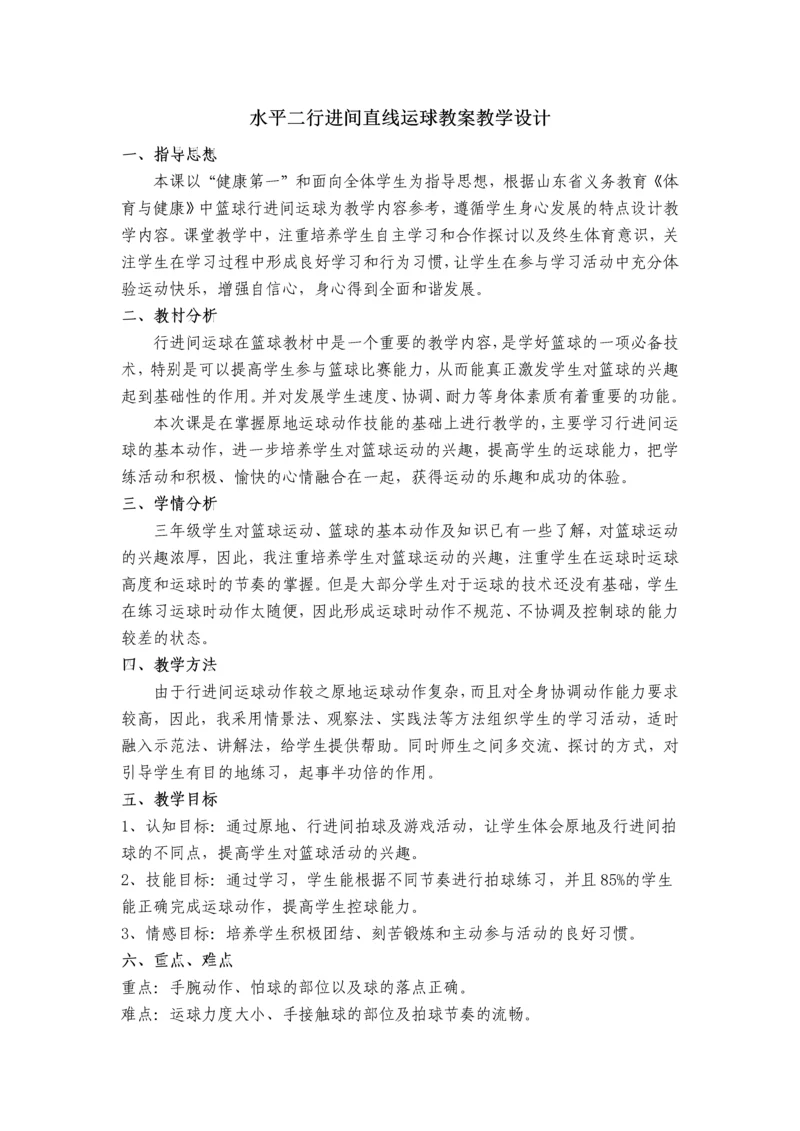 水平二行进间直线运球教案教学设计

一、指导思想

本课以“健康第一”和面向全体学生为指导思想，根据山东省义务教育《体育与健康》中篮球行进间运球为教学内容参考，遵循学生身心发展的特点设计教学内容。课堂教学中，注重培养学生自主学习和合作探讨以及终生体育意识，关注学生在学习过程中形成良好学习和行为习惯，让学生在参与学习活动中充分体验运动快乐，增强自信心，身心得到全面和谐发展。

二、教材分析

行进间运球在篮球教材中是一个重要的教学内容，是学好篮球的一项必备技术，特别是可以提高学生参与篮球比赛能力，从而能真正激发学生对篮球的兴趣起到基础性的作用。并对发展学生速度、协调、耐力等身体素质有着重要的功能。

本次课是在掌握原地运球动作技能的基础上进行教学的，主要学习行进间运球的基本动作，进一步培养学生对篮球运动的兴趣，提高学生的运球能力，把学练活动和积极、愉快的心情融合在一起，获得运动的乐趣和成功的体验。

三、学情分析

三年级学生对篮球运动、篮球的基本动作及知识已有一些了解，对篮球运动的兴趣浓厚，因此，我注重培养学生对篮球运动的兴趣，注重学生在运球时运球高度和运球时的节奏的掌握。但是大部分学生对于运球的技术还没有基础，学生在练习运球时动作太随便，因此形成运球时动作不规范、不协调及控制球的能力较差的状态。

四、教学方法

由于行进间运球动作较之原地运球动作复杂，而且对全身协调动作能力要求较高，因此，我采用情景法、观察法、实践法等方法组织学生的学习活动，适时融入示范法、讲解法，给学生提供帮助。同时师生之间多交流、探讨的方式，对引导学生有目的地练习，起事半功倍的作用。

五、教学目标

1、认知目标：通过原地、行进间拍球及游戏活动，让学生体会原地及行进间拍球的不同点，提高学生对篮球活动的兴趣。

2、技能目标：通过学习，学生能根据不同节奏进行拍球练习，并且85%的学生能正确完成运球动作，提高学生控球能力。

3、情感目标：培养学生积极团结、刻苦锻炼和主动参与活动的良好习惯。

六、重点、难点

重点：手腕动作、怕球的部位以及球的落点正确。

难点：运球力度大小、手接触球的部位及拍球节奏的流畅。